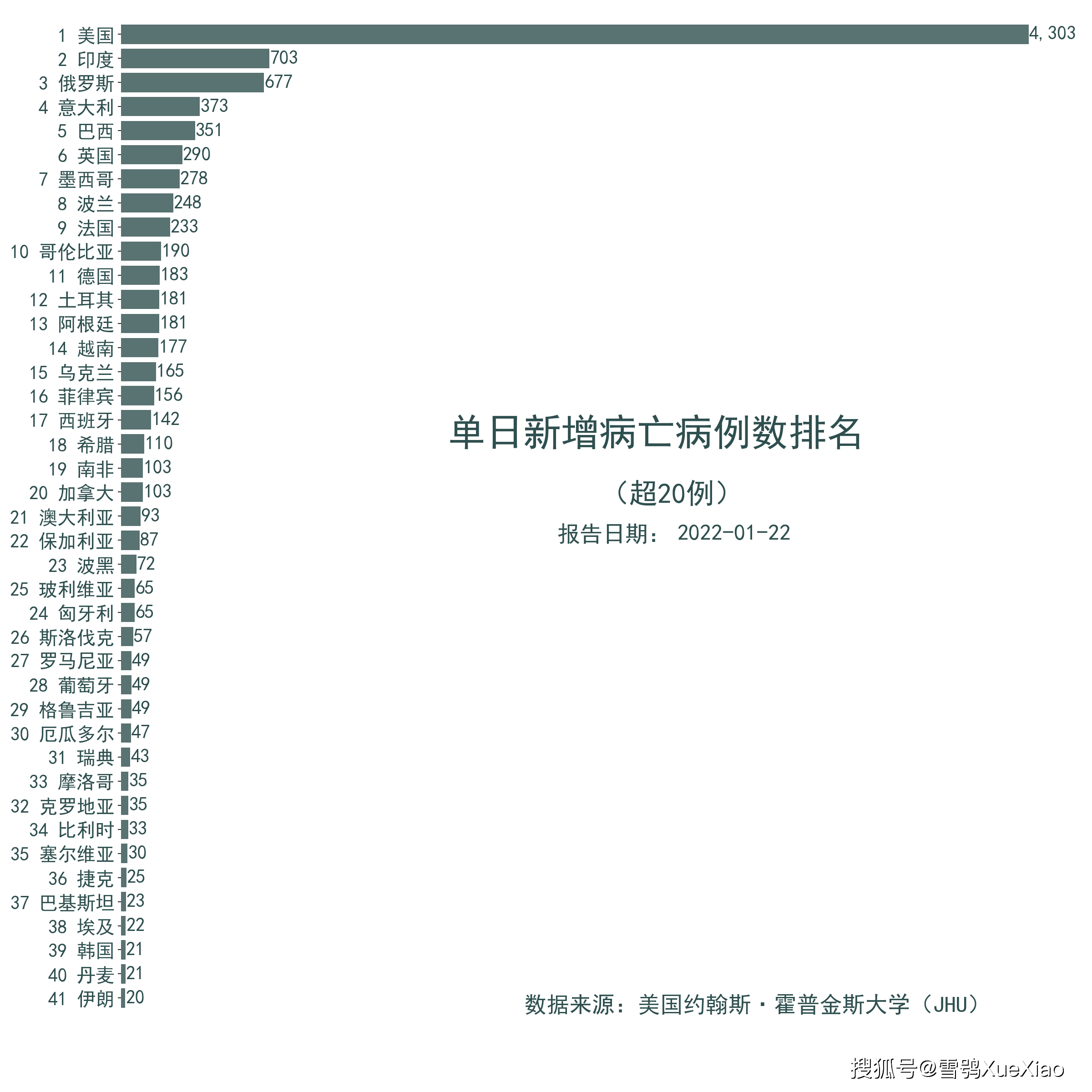 1 美国 4,303
2 印度 703
3 俄罗斯 677
4 意大利 373
5 巴西 351
6 英国 290
7 墨西哥 278
8 波兰 248
9 法国 233
10 哥伦比亚 190
11 德国 183
12 土耳其 181
13 阿根廷 181
14 越南 177
15 乌克兰 165
16 菲律宾 156
17 西班牙 142
18 希腊 110
19 南非 103
20 加拿大 103
21 澳大利亚 93
22 保加利亚 87
23 波黑 72
25 玻利维亚 65
24 匈牙利 65
26 斯洛伐克 57
27 罗马尼亚 49
28 葡萄牙 49
29 格鲁吉亚 49
30 厄瓜多尔 47
31 瑞典 43
33 摩洛哥 35
32 克罗地亚 35
34 比利时 33
35 塞尔维亚 30
36 捷克 25
37 巴基斯坦 23
38 埃及 22
39 韩国 21
40 丹麦 21
41 伊朗 20

单日新增病亡病例数排名

（超20例）

报告日期： 2022-01-22

数据来源：美国约翰斯·霍普金斯大学（JHU）

搜狐号@雪鸮XueXiao